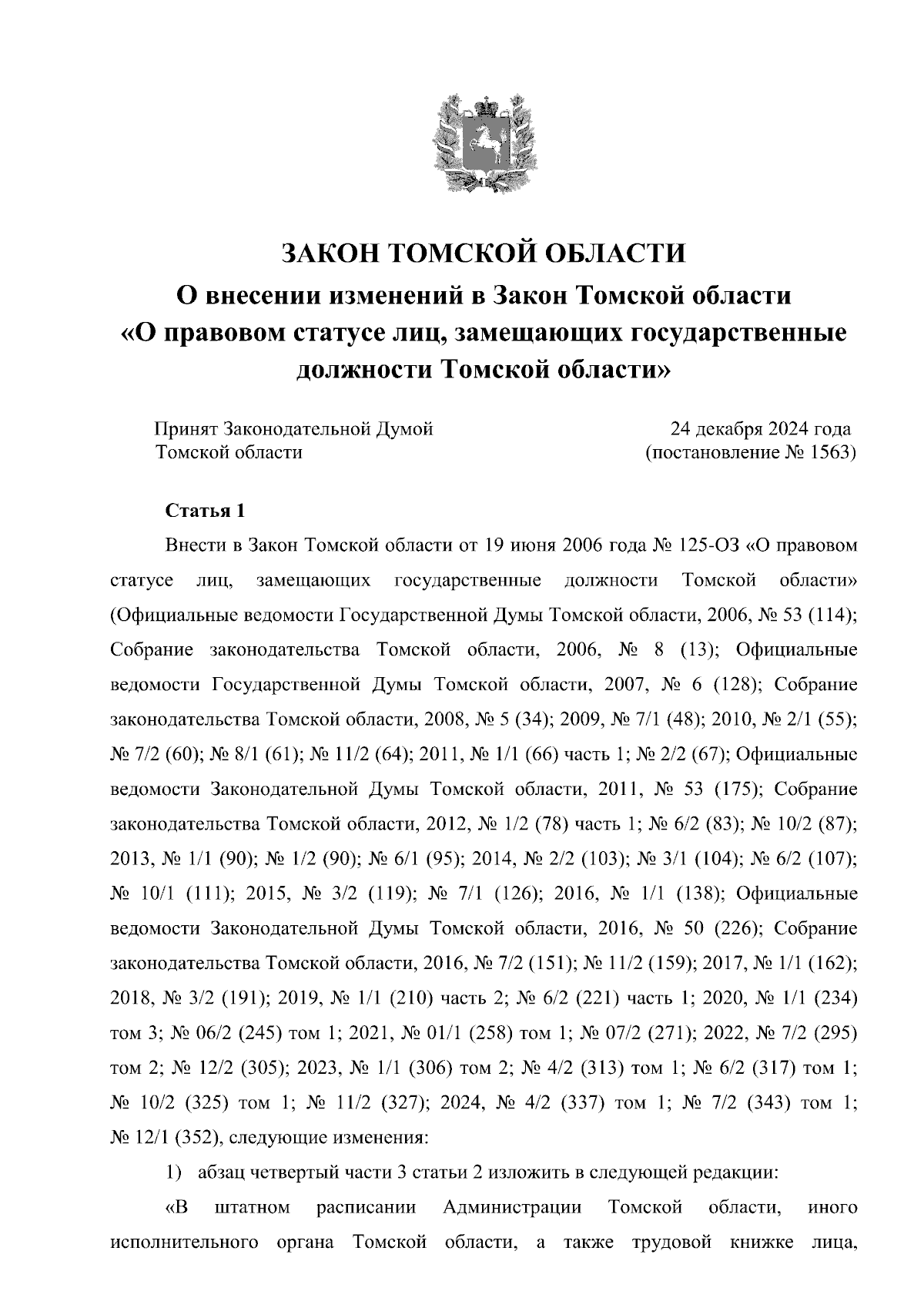 ЗАКОН ТОМСКОЙ ОБЛАСТИ
О внесении изменений в Закон Томской области «О правовом статусе лиц, замещающих государственные должности Томской области»

Принят Законодательной Думой Томской области

24 декабря 2024 года (постановление № 1563)

Статья 1

Внести в Закон Томской области от 19 июня 2006 года № 125-ОЗ «О правовом статусе лиц, замещающих государственные должности Томской области» (Официальные ведомости Государственной Думы Томской области, 2006, № 53 (114); Собрание законодательства Томской области, 2006, № 8 (13); Официальные ведомости Государственной Думы Томской области, 2007, № 6 (128); Собрание законодательства Томской области, 2008, № 5 (34); 2009, № 7/1 (48); 2010, № 2/1 (55); № 7/2 (60); № 8/1 (61); № 11/2 (64); 2011, № 1/1 (66) часть 1; № 2/2 (67); Официальные ведомости Законодательной Думы Томской области, 2011, № 53 (175); Собрание законодательства Томской области, 2012, № 1/2 (78) часть 1; № 6/2 (83); № 10/2 (87); 2013, № 1/1 (90); № 1/2 (90); № 6/1 (95); 2014, № 2/2 (103); № 3/1 (104); № 6/2 (107); № 10/1 (111); 2015, № 3/2 (119); № 7/1 (126); 2016, № 1/1 (138); Официальные ведомости Законодательной Думы Томской области, 2016, № 50 (226); Собрание законодательства Томской области, 2016, № 7/2 (151); № 11/2 (159); 2017, № 1/1 (162); 2018, № 3/2 (191); 2019, № 1/1 (210) часть 2; № 6/2 (221) часть 1; 2020, № 1/1 (234) том 3; № 06/2 (245) том 1; 2021, № 01/1 (258) том 1; № 07/2 (271); 2022, № 7/2 (295) том 2; № 12/2 (305); 2023, № 1/1 (306) том 2; № 4/2 (313) том 1; № 6/2 (317) том 1; № 10/2 (325) том 1; № 11/2 (327); 2024, № 4/2 (337) том 1; № 7/2 (343) том 1; № 12/1 (352), следующие изменения:

1) абзац четвертый части 3 статьи 2 изложить в следующей редакции:

«В штатном расписании Администрации Томской области, иного исполнительного органа Томской области, а также трудовой книжке лица,